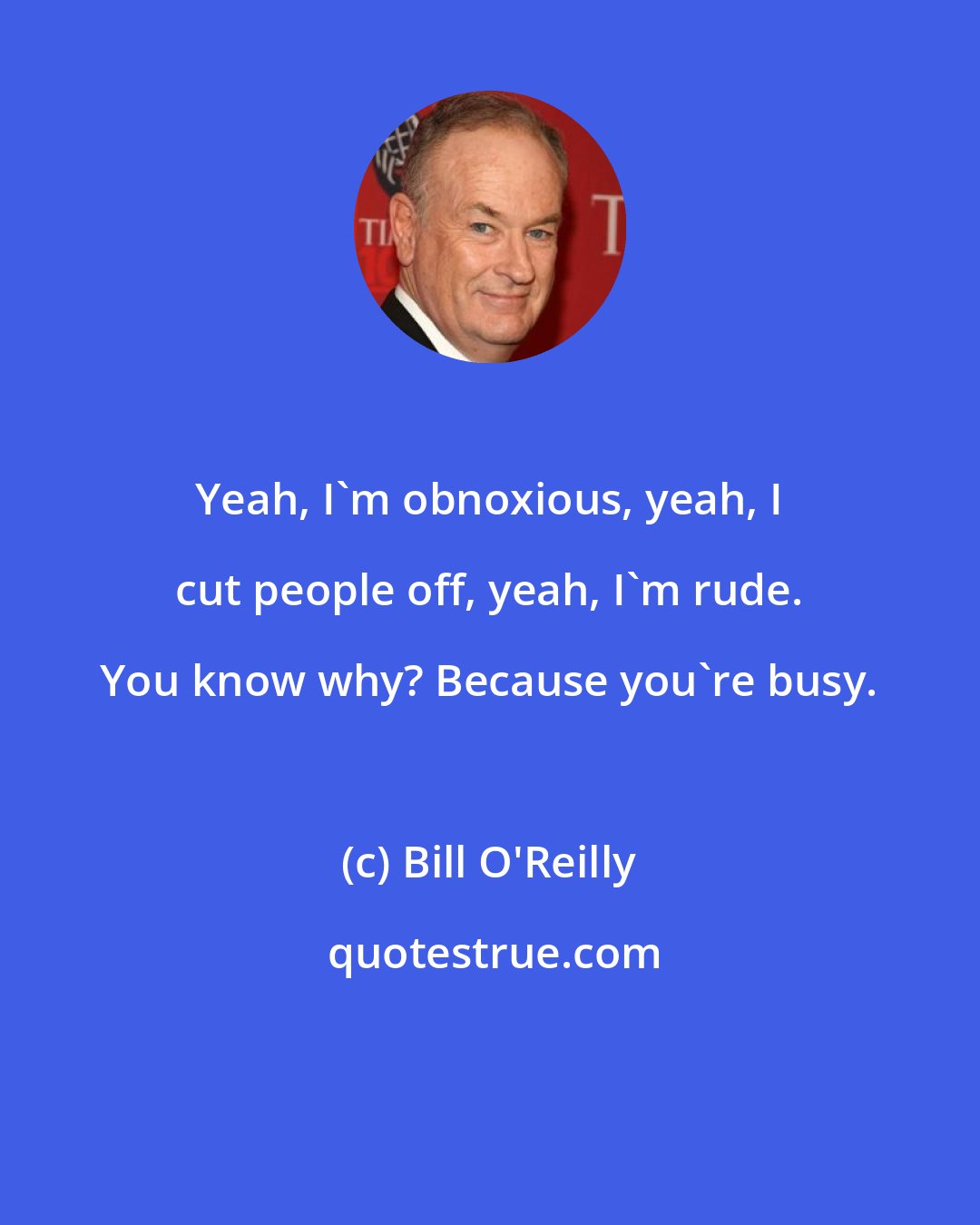 Yeah, I`m obnoxious, yeah, I cut people off, yeah, I`m rude. You know why? Because you`re busy.

(c) Bill O'Reilly

quotestrue.com